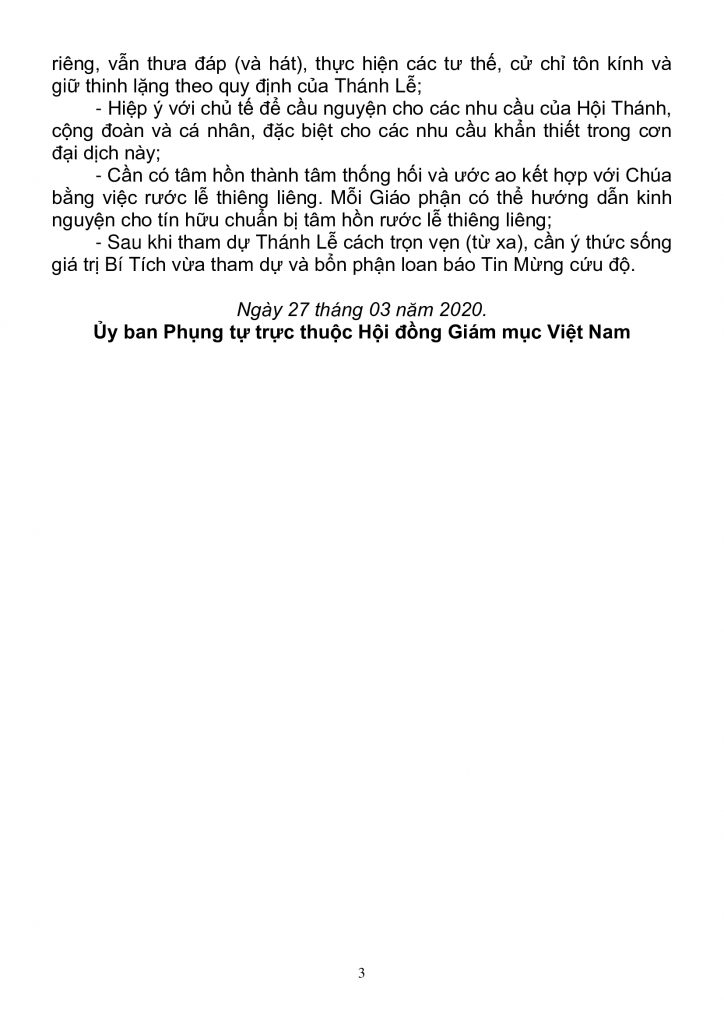 riêng, vẫn thưa đáp (và hát), thực hiện các tư thế, cử chỉ tôn kính và giữ thinh lặng theo quy định của Thánh Lễ;

- Hiệp ý với chủ tế để cầu nguyện cho các nhu cầu của Hội Thánh, cộng đoàn và cá nhân, đặc biệt cho các nhu cầu khẩn thiết trong cơn đại dịch này;

- Cần có tâm hồn thành tâm thống hối và ước ao kết hợp với Chúa bằng việc rước lễ thiêng liêng. Mỗi Giáo phận có thể hướng dẫn kinh nguyện cho tín hữu chuẩn bị tâm hồn rước lễ thiêng liêng;

- Sau khi tham dự Thánh Lễ cách trọn vẹn (từ xa), cần ý thức sống giá trị Bí Tích vừa tham dự và bổn phận loan báo Tin Mừng cứu độ.

Ngày 27 tháng 03 năm 2020.
Ủy ban Phụng tự trực thuộc Hội đồng Giám mục Việt Nam

3